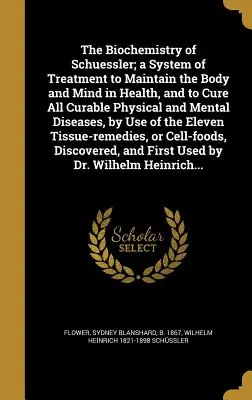 The Biochemistry of Schuessler; a System of Treatment to Maintain the Body and Mind in Health, and to Cure All Curable Physical and Mental Diseases, by Use of the Eleven Tissue-remedies, or Cell-foods, Discovered, and First Used by Dr. Wilhelm Heinrich...

Scholar SELECT

FLOWER, SYDNEY BLANSHARD, B. 1867, WILHELM HEINRICH 1821-1898 SCHÜSSLER